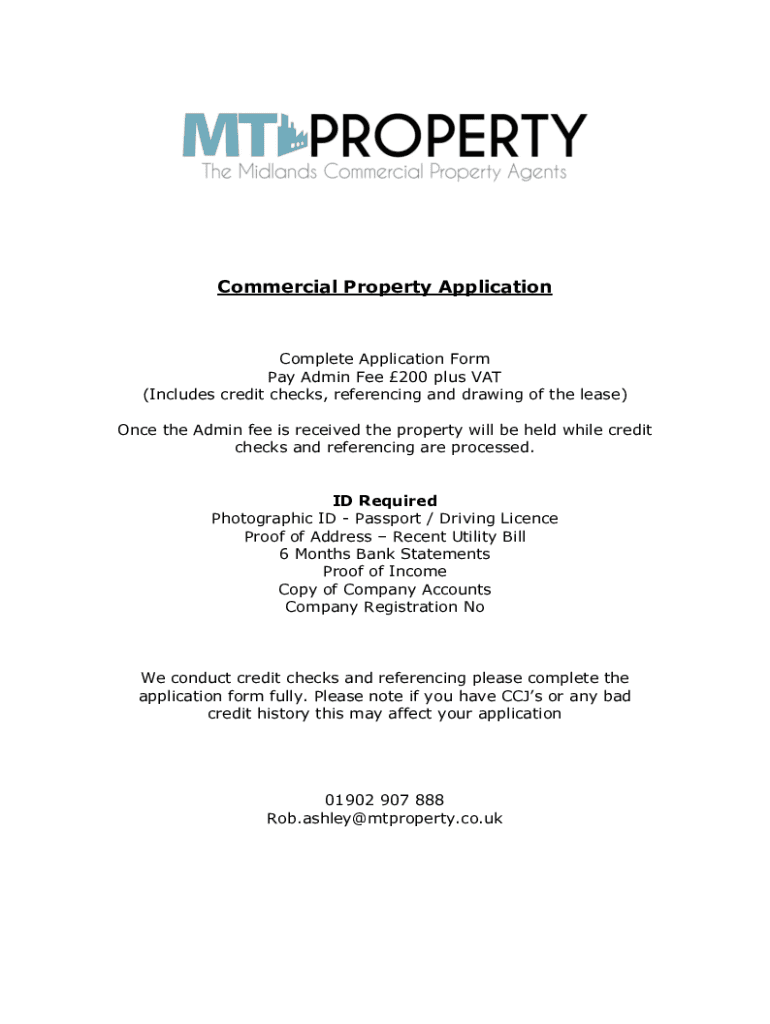 MT PROPERTY
The Midlands Commercial Property Agents

Commercial Property Application

Complete Application Form
Pay Admin Fee £200 plus VAT
(Includes credit checks, referencing and drawing of the lease)

Once the Admin fee is received the property will be held while credit checks and referencing are processed.

ID Required
Photographic ID - Passport / Driving Licence
Proof of Address – Recent Utility Bill
6 Months Bank Statements
Proof of Income
Copy of Company Accounts
Company Registration No

We conduct credit checks and referencing please complete the application form fully. Please note if you have CCJ's or any bad credit history this may affect your application

01902 907 888
Rob.ashley@mtproperty.co.uk